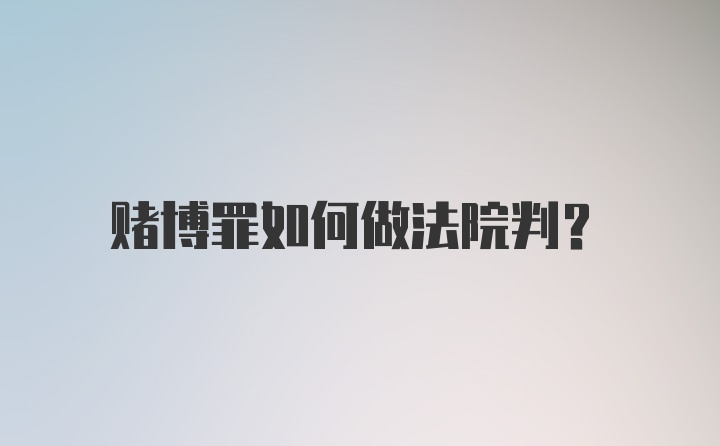 赌博罪如何做法院判?